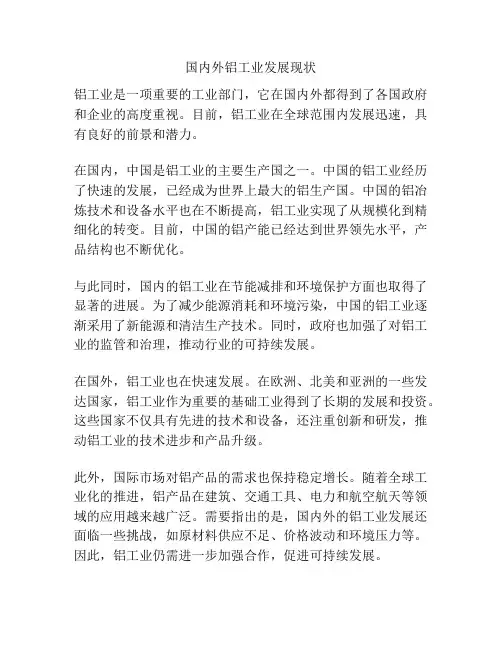 国内外铝工业发展现状

铝工业是一项重要的工业部门，它在国内外都得到了各国政府和企业的高度重视。目前，铝工业在全球范围内发展迅速，具有良好的前景和潜力。

在国内，中国是铝工业的主要生产国之一。中国的铝工业经历了快速的发展，已经成为世界上最大的铝生产国。中国的铝冶炼技术和设备水平也在不断提高，铝工业实现了从规模化到精细化的转变。目前，中国的铝产能已经达到世界领先水平，产品结构也不断优化。

与此同时，国内的铝工业在节能减排和环境保护方面也取得了显著的进展。为了减少能源消耗和环境污染，中国的铝工业逐渐采用了新能源和清洁生产技术。同时，政府也加强了对铝工业的监管和治理，推动行业的可持续发展。

在国外，铝工业也在快速发展。在欧洲、北美和亚洲的一些发达国家，铝工业作为重要的基础工业得到了长期的发展和投资。这些国家不仅具有先进的技术和设备，还注重创新和研发，推动铝工业的技术进步和产品升级。

此外，国际市场对铝产品的需求也保持稳定增长。随着全球工业化的推进，铝产品在建筑、交通工具、电力和航空航天等领域的应用越来越广泛。需要指出的是，国内外的铝工业发展还面临一些挑战，如原材料供应不足、价格波动和环境压力等。因此，铝工业仍需进一步加强合作，促进可持续发展。